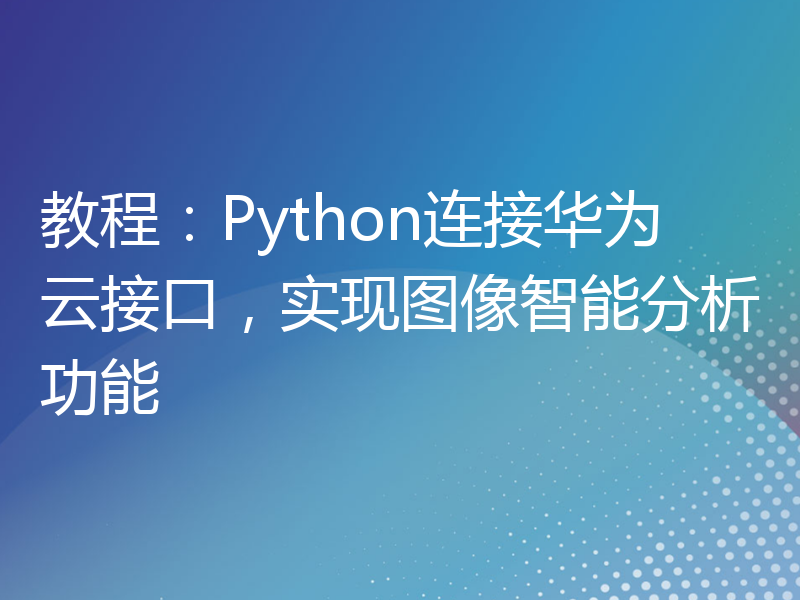 教程：Python连接华为云接口，实现图像智能分析功能